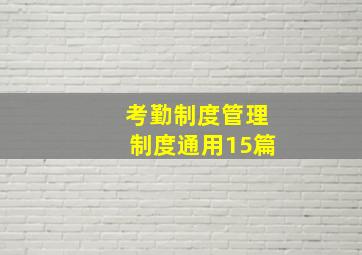 考勤制度管理
制度通用15篇